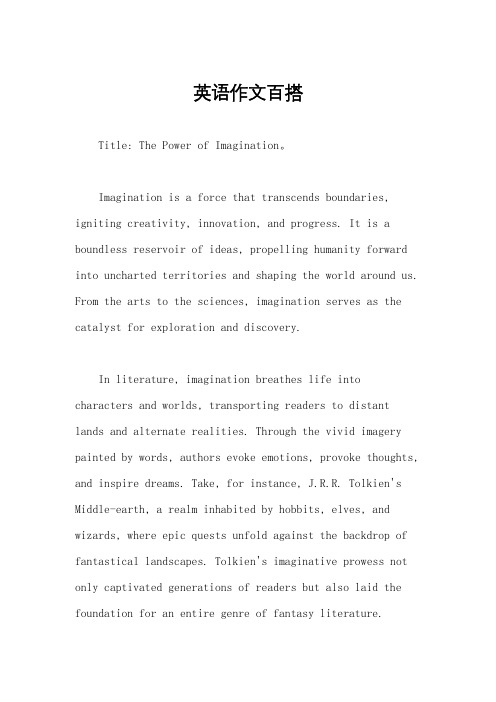 英语作文百搭

Title: The Power of Imagination。

Imagination is a force that transcends boundaries, igniting creativity, innovation, and progress. It is a boundless reservoir of ideas, propelling humanity forward into uncharted territories and shaping the world around us. From the arts to the sciences, imagination serves as the catalyst for exploration and discovery.

In literature, imagination breathes life into characters and worlds, transporting readers to distant lands and alternate realities. Through the vivid imagery painted by words, authors evoke emotions, provoke thoughts, and inspire dreams. Take, for instance, J.R.R. Tolkien's Middle-earth, a realm inhabited by hobbits, elves, and wizards, where epic quests unfold against the backdrop of fantastical landscapes. Tolkien's imaginative prowess not only captivated generations of readers but also laid the foundation for an entire genre of fantasy literature.